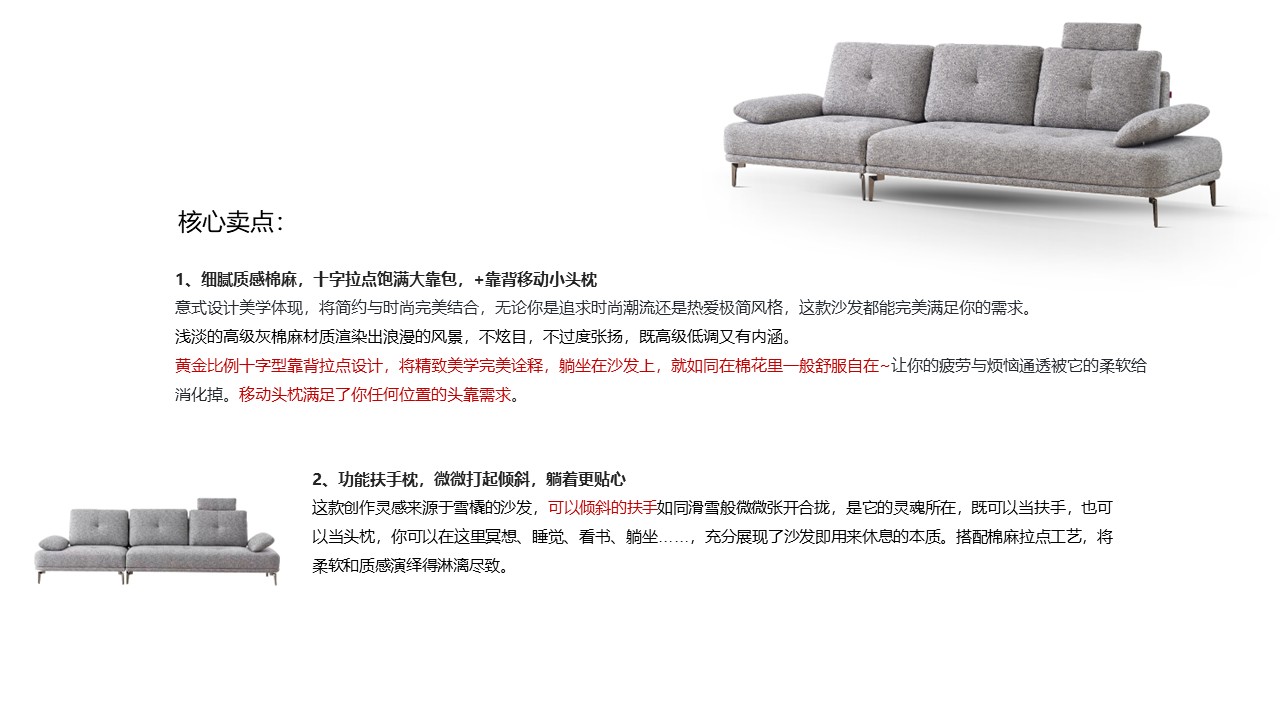 核心卖点：

1、细腻质感棉麻，十字拉点饱满大靠包，+靠背移动小头枕

意式设计美学体现，将简约与时尚完美结合，无论你是追求时尚潮流还是热爱极简风格，这款沙发都能完美满足你的需求。

浅淡的高级灰棉麻材质渲染出浪漫的风景，不炫目，不过度张扬，既高级低调又有内涵。

黄金比例十字型靠背拉点设计，将精致美学完美诠释，躺坐在沙发上，就如同在棉花里一般舒服自在~让你的疲劳与烦恼通透被它的柔软给消化掉。移动头枕满足了你任何位置的头靠需求。

2、功能扶手枕，微微打起倾斜，躺着更贴心

这款创作灵感来源于雪橇的沙发，可以倾斜的扶手如同滑雪般微微张开合拢，是它的灵魂所在，既可以当扶手，也可以当头枕，你可以在这里冥想、睡觉、看书、躺坐……，充分展现了沙发即用来休息的本质。搭配棉麻拉点工艺，将柔软和质感演绎得淋漓尽致。